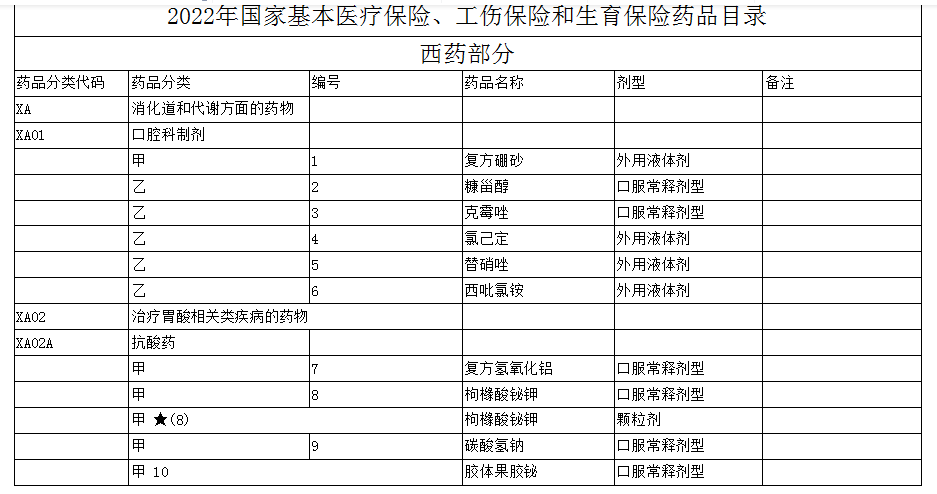 2022年国家基本医疗保险、工伤保险和生育保险药品目录

西药部分

| 药品分类代码 | 药品分类 | 编号 | 药品名称 | 剂型 | 备注 |
|---|---|---|---|---|---|
| XA | 消化道和代谢方面的药物 | | | | |
| XA01 | 口腔科制剂 | | | | |
| | 甲 | 1 | 复方硼砂 | 外用液体剂 | |
| | 乙 | 2 | 糠甾醇 | 口服常释剂型 | |
| | 乙 | 3 | 克霉唑 | 口服常释剂型 | |
| | 乙 | 4 | 氯己定 | 外用液体剂 | |
| | 乙 | 5 | 替硝唑 | 外用液体剂 | |
| | 乙 | 6 | 西吡氯铵 | 外用液体剂 | |
| XA02 | 治疗胃酸相关类疾病的药物 | | | | |
| XA02A | 抗酸药 | | | | |
| | 甲 | 7 | 复方氢氧化铝 | 口服常释剂型 | |
| | 甲 | 8 | 枸橼酸铋钾 | 口服常释剂型 | |
| | 甲 ★(8) | | 枸橼酸铋钾 | 颗粒剂 | |
| | 甲 | 9 | 碳酸氢钠 | 口服常释剂型 | |
| | 甲 10 | | 胶体果胶铋 | 口服常释剂型 | |